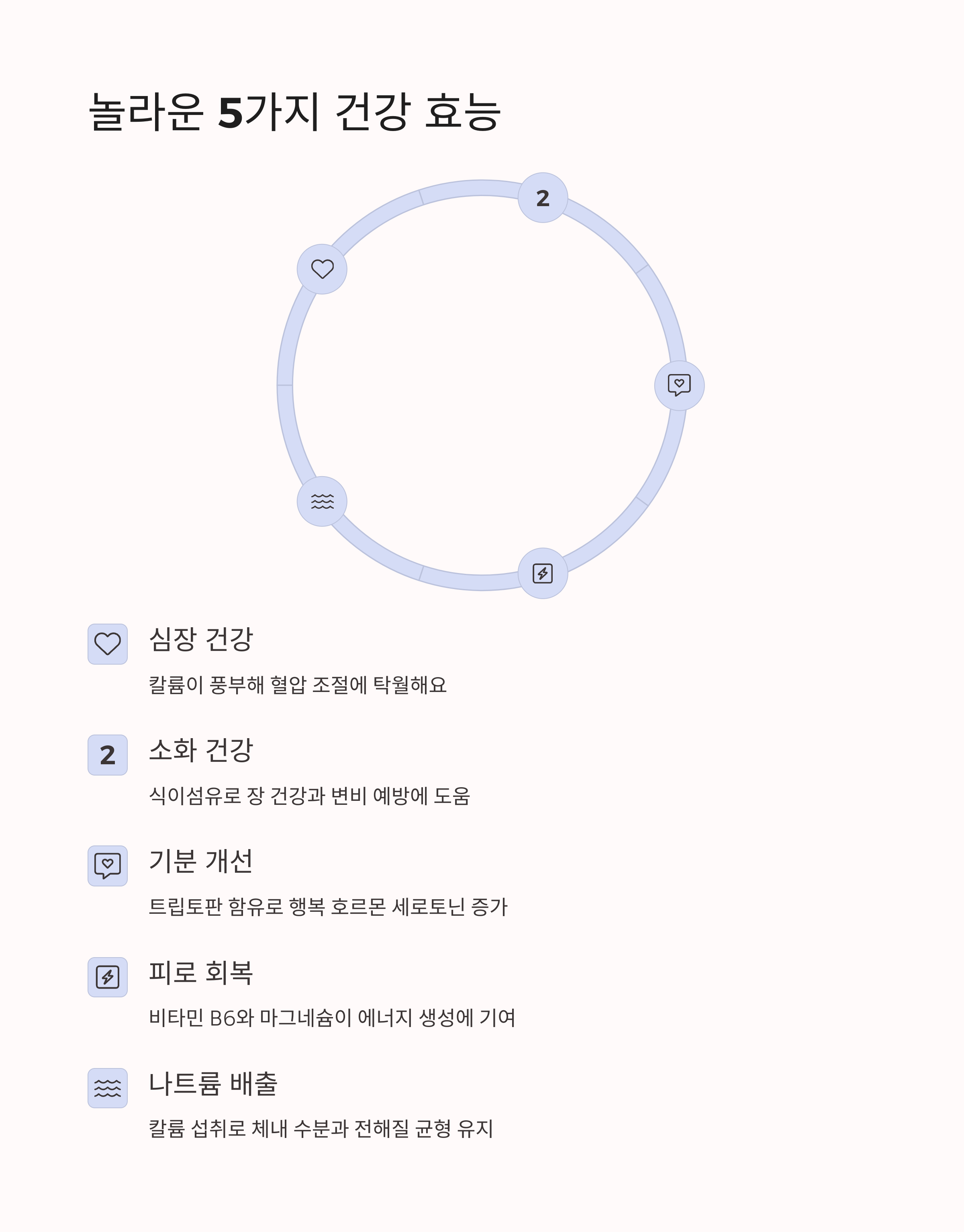 놀라운 5가지 건강 효능

2

심장 건강

칼륨이 풍부해 혈압 조절에 탁월해요

2

소화 건강

식이섬유로 장 건강과 변비 예방에 도움

기분 개선

트립토판 함유로 행복 호르몬 세로토닌 증가

피로 회복

비타민 B6와 마그네슘이 에너지 생성에 기여

나트륨 배출

칼륨 섭취로 체내 수분과 전해질 균형 유지